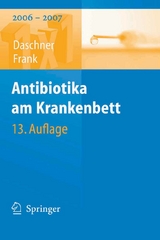 2006 – 2007

1x1

Daschner
Frank

Antibiotika am Krankenbett

13. Auflage

Springer